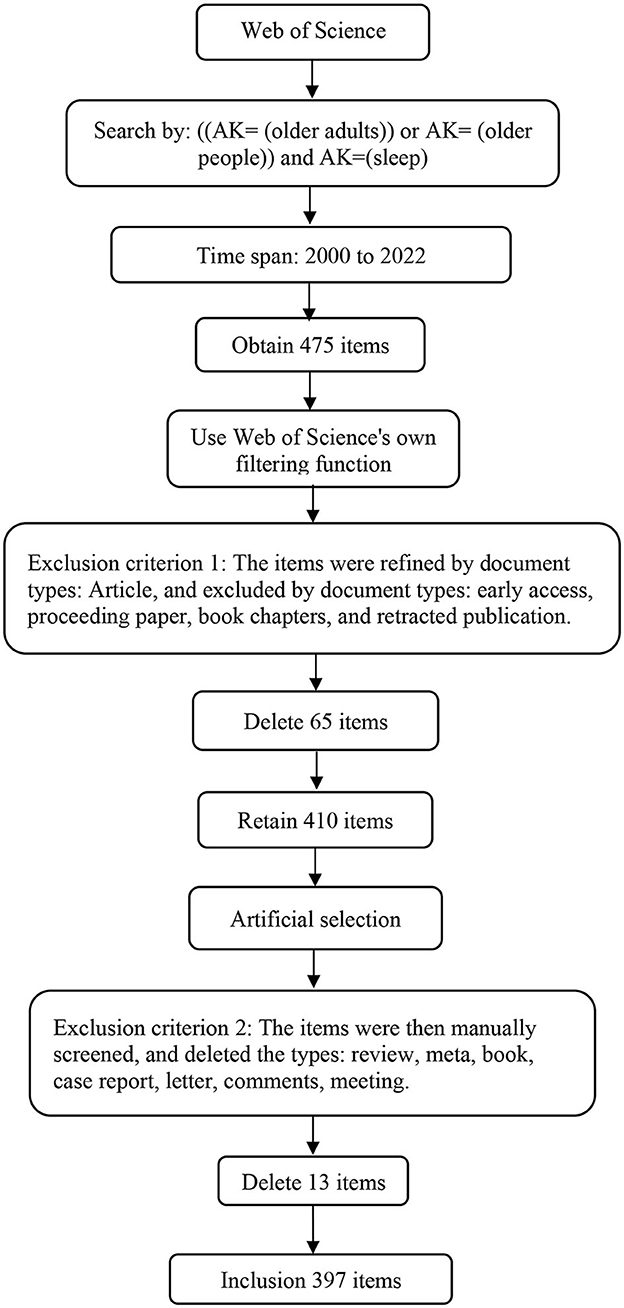 Web of Science

Search by: ((AK= (older adults)) or AK= (older people)) and AK=(sleep)

Time span: 2000 to 2022

Obtain 475 items

Use Web of Science's own filtering function

Exclusion criterion 1: The items were refined by document types: Article, and excluded by document types: early access, proceeding paper, book chapters, and retracted publication.

Delete 65 items

Retain 410 items

Artificial selection

Exclusion criterion 2: The items were then manually screened, and deleted the types: review, meta, book, case report, letter, comments, meeting.

Delete 13 items

Inclusion 397 items